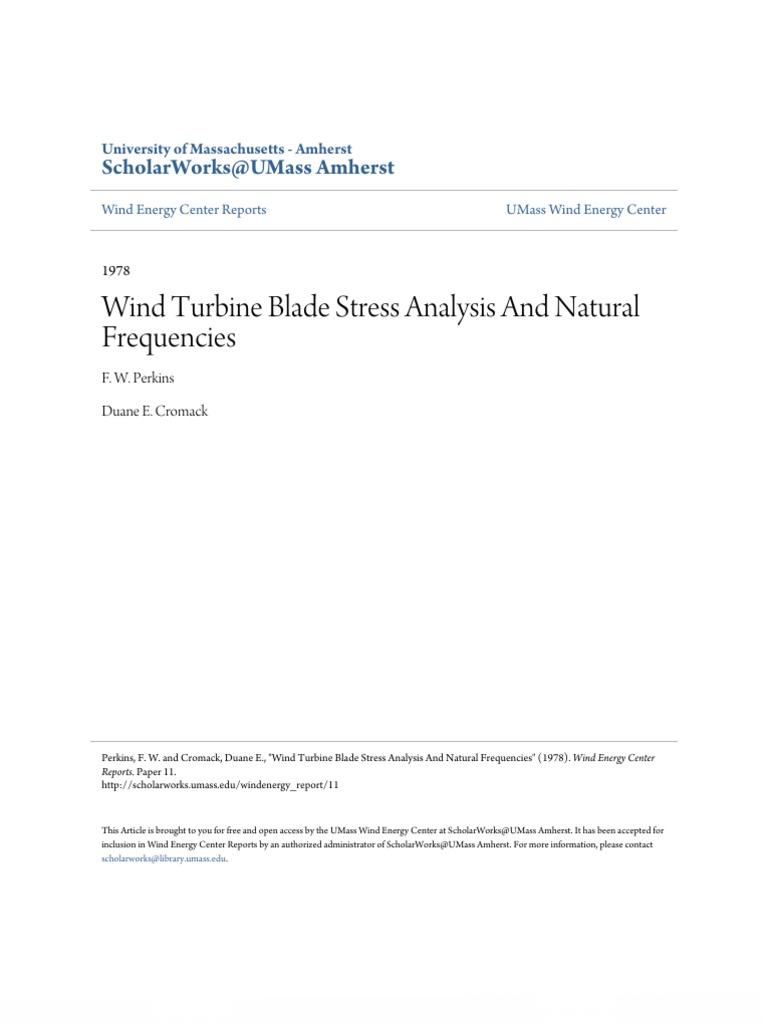 University of Massachusetts - Amherst
ScholarWorks@UMass Amherst

Wind Energy Center Reports

UMass Wind Energy Center

1978

Wind Turbine Blade Stress Analysis And Natural Frequencies

F. W. Perkins

Duane E. Cromack

Perkins, F. W. and Cromack, Duane E., "Wind Turbine Blade Stress Analysis And Natural Frequencies" (1978). Wind Energy Center Reports. Paper 11.
http://scholarworks.umass.edu/windenergy_report/11

This Article is brought to you for free and open access by the UMass Wind Energy Center at ScholarWorks@UMass Amherst. It has been accepted for inclusion in Wind Energy Center Reports by an authorized administrator of ScholarWorks@UMass Amherst. For more information, please contact scholarworks@library.umass.edu.